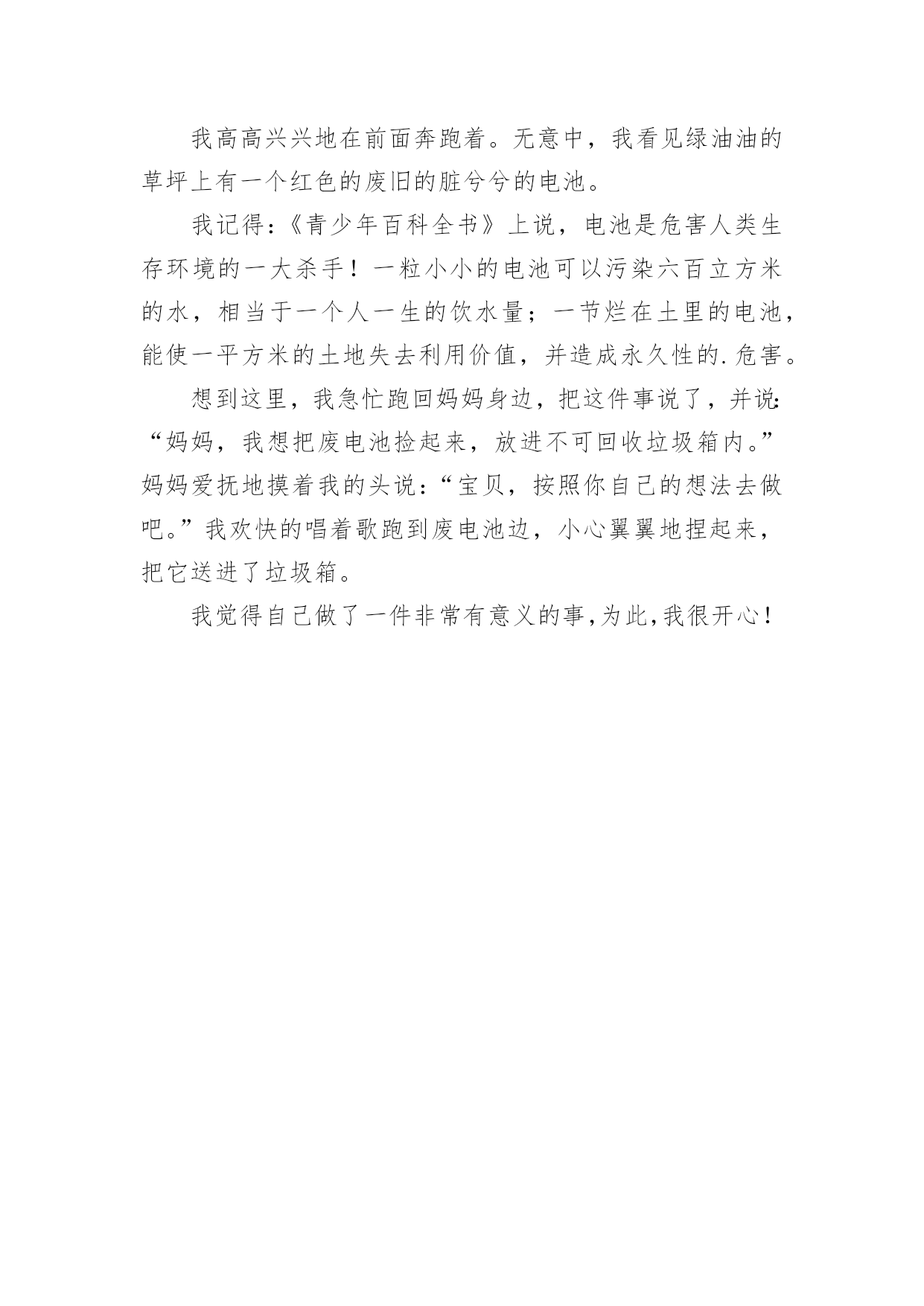 我高高兴兴地在前面奔跑着。无意中，我看见绿油油的草坪上有一个红色的废旧的脏兮兮的电池。

我记得:《青少年百科全书》上说，电池是危害人类生存环境的一大杀手！一粒小小的电池可以污染六百立方米的水，相当于一个人一生的饮水量；一节烂在土里的电池，能使一平方米的土地失去利用价值，并造成永久性的.危害。

想到这里，我急忙跑回妈妈身边，把这件事说了，并说:“妈妈，我想把废电池捡起来，放进不可回收垃圾箱内。”妈妈爱抚地摸着我的头说:“宝贝，按照你自己的想法去做吧。”我欢快的唱着歌跑到废电池边，小心翼翼地捏起来，把它送进了垃圾箱。

我觉得自己做了一件非常有意义的事,为此,我很开心！